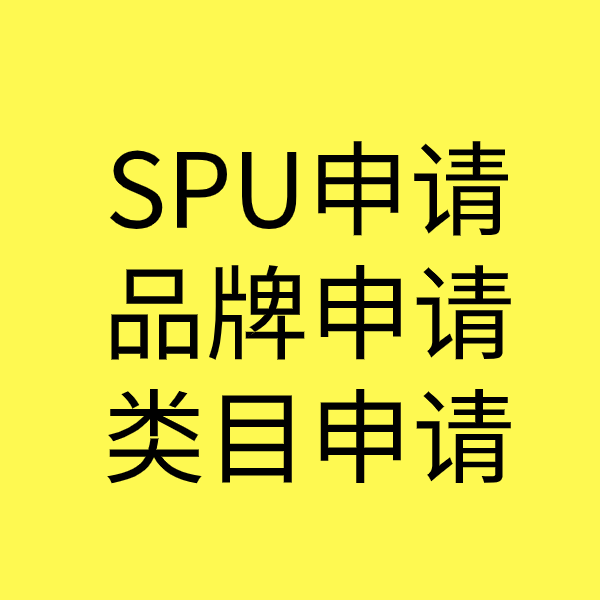 SPU申请
品牌申请
类目申请